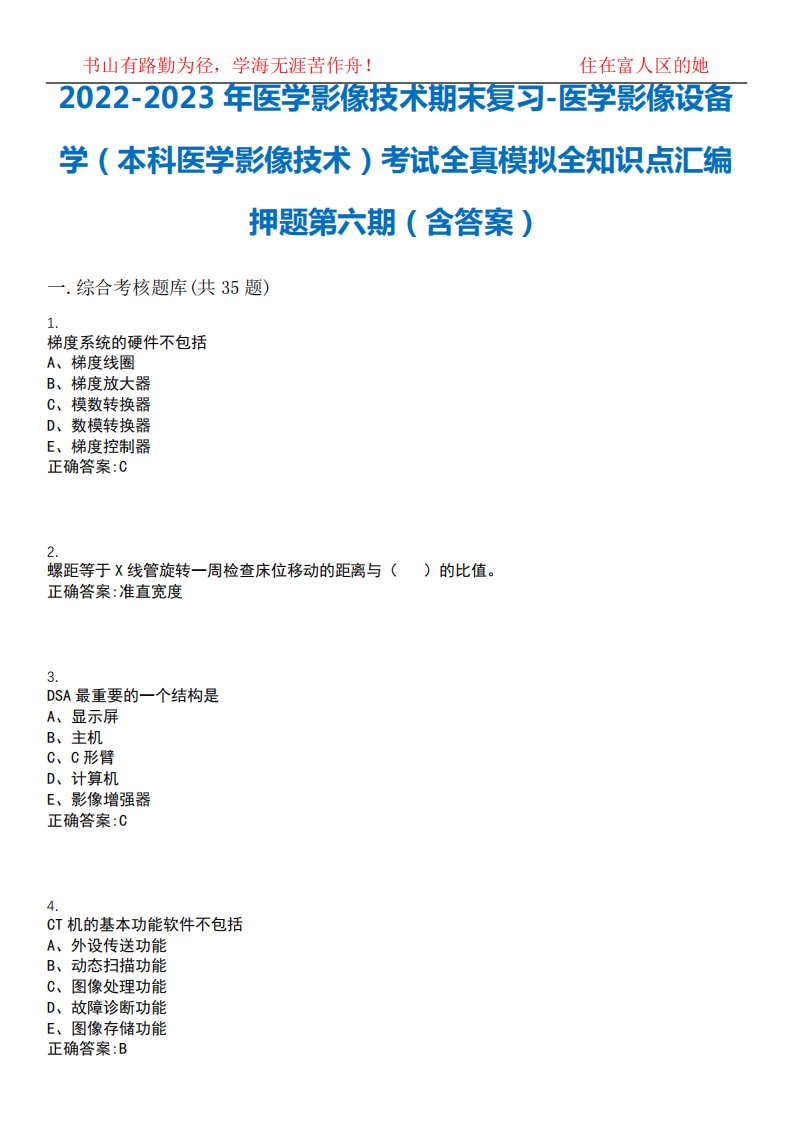 书山有路勤为径，学海无涯苦作舟！ 住在富人区的她

2022-2023 年医学影像技术期末复习-医学影像设备学（本科医学影像技术）考试全真模拟全知识点汇编押题第六期（含答案）

一.综合考核题库(共 35 题)

1.
梯度系统的硬件不包括
A、梯度线圈
B、梯度放大器
C、模数转换器
D、数模转换器
E、梯度控制器
正确答案:C

2.
螺距等于 X 线管旋转一周检查床位移动的距离与（ ）的比值。
正确答案:准直宽度

3.
DSA 最重要的一个结构是
A、显示屏
B、主机
C、C 形臂
D、计算机
E、影像增强器
正确答案:C

4.
CT 机的基本功能软件不包括
A、外设传送功能
B、动态扫描功能
C、图像处理功能
D、故障诊断功能
E、图像存储功能
正确答案:B